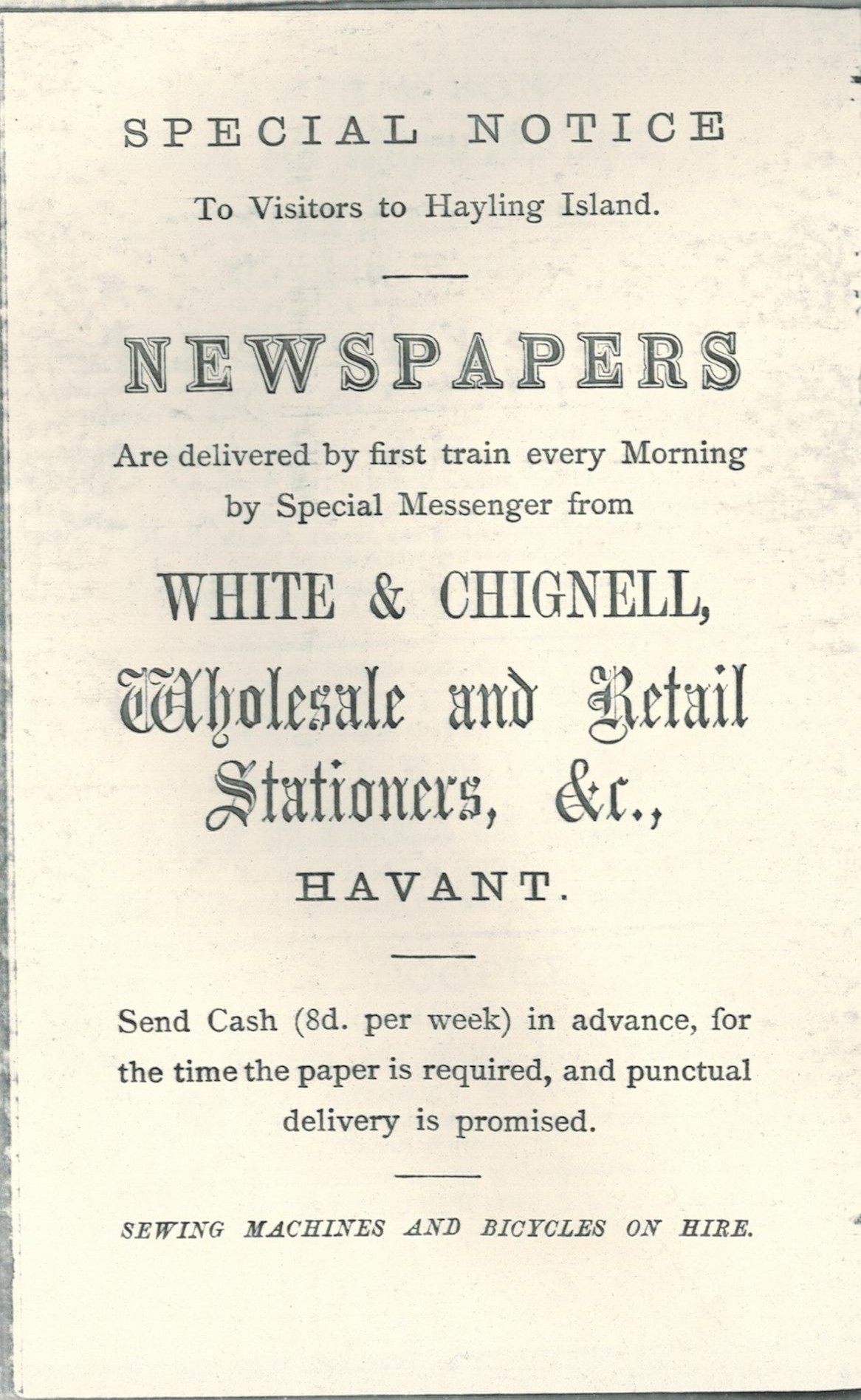 SPECIAL NOTICE

To Visitors to Hayling Island.

NEWSPAPERS

Are delivered by first train every Morning by Special Messenger from

WHITE & CHIGNELL,

Wholesale and Retail Stationers, &c.,

HAVANT.

Send Cash (8d. per week) in advance, for the time the paper is required, and punctual delivery is promised.

SEWING MACHINES AND BICYCLES ON HIRE.